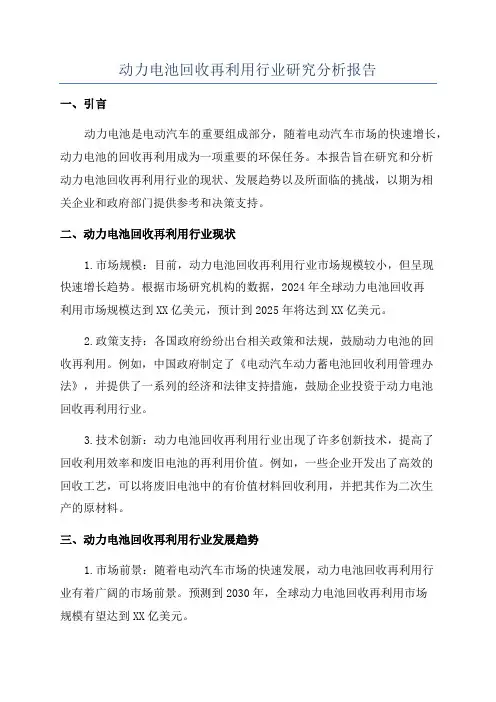 动力电池回收再利用行业研究分析报告

一、引言

动力电池是电动汽车的重要组成部分，随着电动汽车市场的快速增长，动力电池的回收再利用成为一项重要的环保任务。本报告旨在研究和分析动力电池回收再利用行业的现状、发展趋势以及所面临的挑战，以期为相关企业和政府部门提供参考和决策支持。

二、动力电池回收再利用行业现状

1.市场规模：目前，动力电池回收再利用行业市场规模较小，但呈现快速增长趋势。根据市场研究机构的数据，2024年全球动力电池回收再利用市场规模达到XX亿美元，预计到2025年将达到XX亿美元。

2.政策支持：各国政府纷纷出台相关政策和法规，鼓励动力电池的回收再利用。例如，中国政府制定了《电动汽车动力蓄电池回收利用管理办法》，并提供了一系列的经济和法律支持措施，鼓励企业投资于动力电池回收再利用行业。

3.技术创新：动力电池回收再利用行业出现了许多创新技术，提高了回收利用效率和废旧电池的再利用价值。例如，一些企业开发出了高效的回收工艺，可以将废旧电池中的有价值材料回收利用，并把其作为二次生产的原材料。

三、动力电池回收再利用行业发展趋势

1.市场前景：随着电动汽车市场的快速发展，动力电池回收再利用行业有着广阔的市场前景。预测到2030年，全球动力电池回收再利用市场规模有望达到XX亿美元。